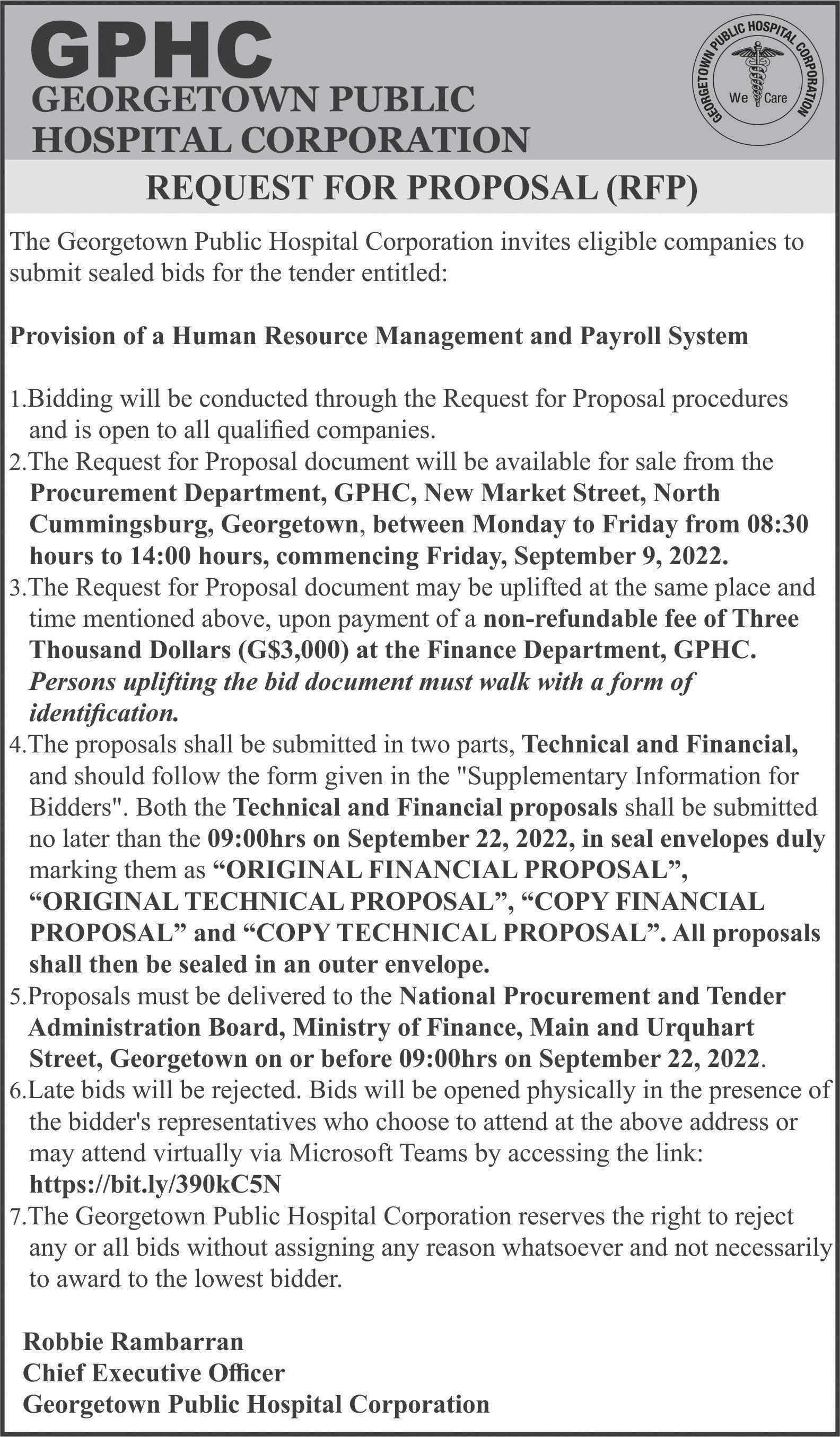 GPHC
GEORGETOWN PUBLIC HOSPITAL CORPORATION

GEORGETOWN PUBLIC HOSPITAL CORPORATION
We Care

REQUEST FOR PROPOSAL (RFP)

The Georgetown Public Hospital Corporation invites eligible companies to submit sealed bids for the tender entitled:

Provision of a Human Resource Management and Payroll System

1.Bidding will be conducted through the Request for Proposal procedures and is open to all qualified companies.
2.The Request for Proposal document will be available for sale from the Procurement Department, GPHC, New Market Street, North Cummingsburg, Georgetown, between Monday to Friday from 08:30 hours to 14:00 hours, commencing Friday, September 9, 2022.
3.The Request for Proposal document may be uplifted at the same place and time mentioned above, upon payment of a non-refundable fee of Three Thousand Dollars (G$3,000) at the Finance Department, GPHC. Persons uplifting the bid document must walk with a form of identification.
4.The proposals shall be submitted in two parts, Technical and Financial, and should follow the form given in the "Supplementary Information for Bidders". Both the Technical and Financial proposals shall be submitted no later than the 09:00hrs on September 22, 2022, in seal envelopes duly marking them as “ORIGINAL FINANCIAL PROPOSAL”, “ORIGINAL TECHNICAL PROPOSAL”, “COPY FINANCIAL PROPOSAL” and “COPY TECHNICAL PROPOSAL”. All proposals shall then be sealed in an outer envelope.
5.Proposals must be delivered to the National Procurement and Tender Administration Board, Ministry of Finance, Main and Urquhart Street, Georgetown on or before 09:00hrs on September 22, 2022.
6.Late bids will be rejected. Bids will be opened physically in the presence of the bidder's representatives who choose to attend at the above address or may attend virtually via Microsoft Teams by accessing the link: https://bit.ly/390kC5N
7.The Georgetown Public Hospital Corporation reserves the right to reject any or all bids without assigning any reason whatsoever and not necessarily to award to the lowest bidder.

Robbie Rambarran
Chief Executive Officer
Georgetown Public Hospital Corporation